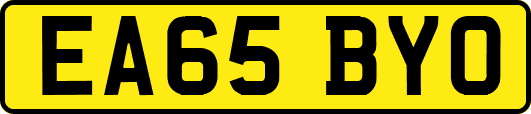 EA65 BYO